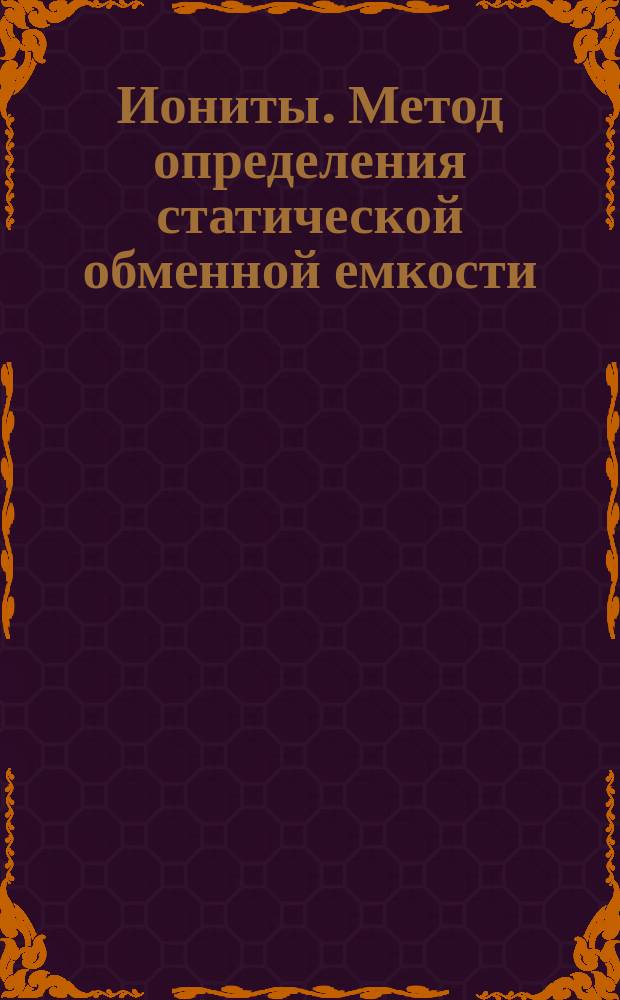 Иониты. Метод определения статической обменной емкости